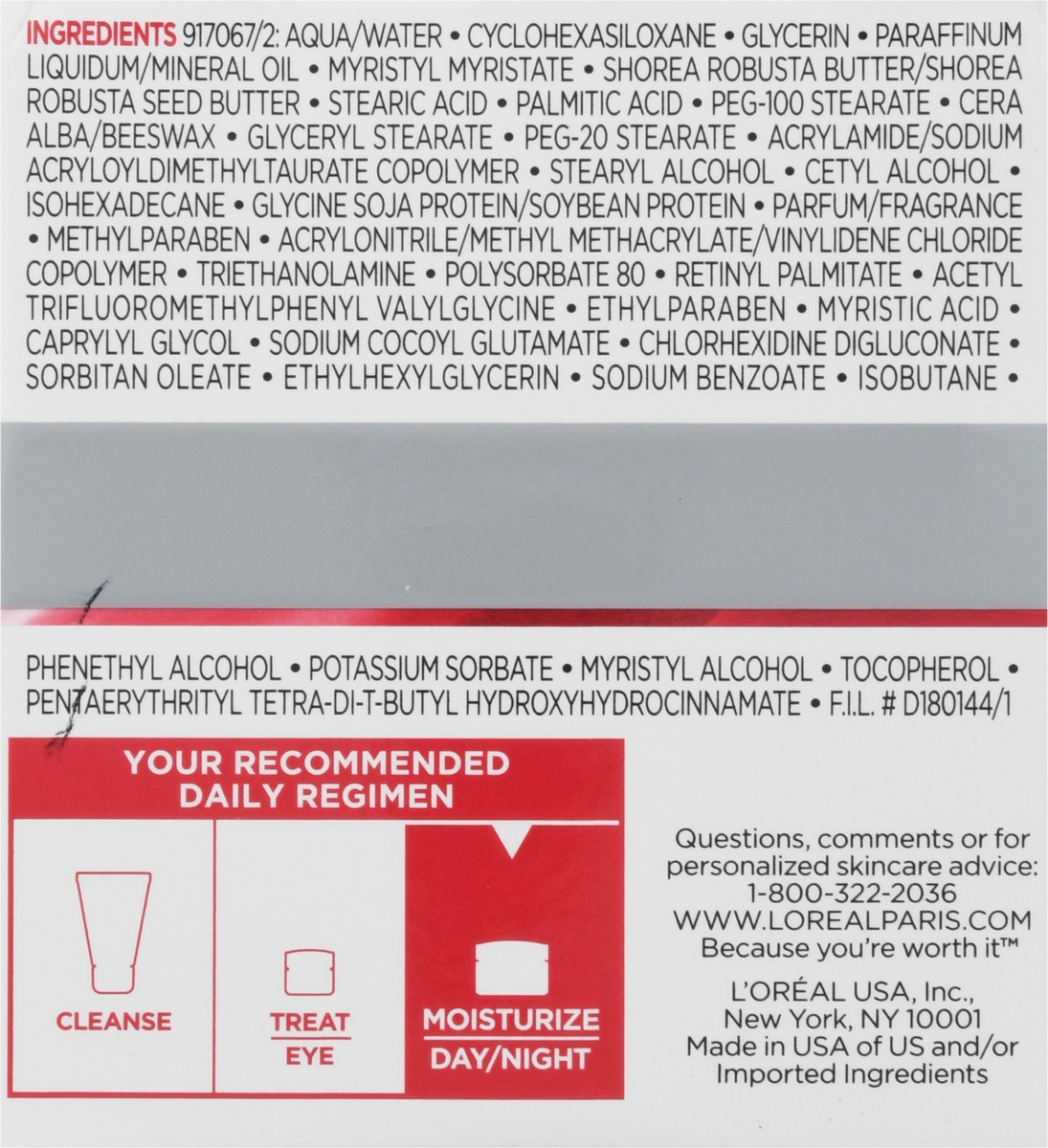 INGREDIENTS 917067/2: AQUA/WATER • CYCLOHEXASILOXANE • GLYCERIN • PARAFFINUM LIQUIDUM/MINERAL OIL • MYRISTYL MYRISTATE • SHOREA ROBUSTA BUTTER/SHOREA ROBUSTA SEED BUTTER • STEARIC ACID • PALMITIC ACID • PEG-100 STEARATE • CERA ALBA/BEESWAX • GLYCERYL STEARATE • PEG-20 STEARATE • ACRYLAMIDE/SODIUM ACRYLOYLDIMETHYLTAURATE COPOLYMER • STEARYL ALCOHOL • CETYL ALCOHOL • ISOHEXADECANE • GLYCINE SOJA PROTEIN/SOYBEAN PROTEIN • PARFUM/FRAGRANCE • METHYLPARABEN • ACRYLONITRILE/METHYL METHACRYLATE/VINYLIDENE CHLORIDE COPOLYMER • TRIETHANOLAMINE • POLYSORBATE 80 • RETINYL PALMITATE • ACETYL TRIFLUOROMETHYLPHENYL VALYLGLYCINE • ETHYLPARABEN • MYRISTIC ACID • CAPRYLYL GLYCOL • SODIUM COCOYL GLUTAMATE • CHLORHEXIDINE DIGLUCONATE • SORBITAN OLEATE • ETHYLHEXYLGLYCERIN • SODIUM BENZOATE • ISOBUTANE •

PHENETHYL ALCOHOL • POTASSIUM SORBATE • MYRISTYL ALCOHOL • TOCOPHEROL • PENTAERYTHRITYL TETRA-DI-T-BUTYL HYDROXYHYDROCINNAMATE • F.I.L. # D180144/1

YOUR RECOMMENDED DAILY REGIMEN

CLEANSE

TREAT
EYE

MOISTURIZE
DAY/NIGHT

Questions, comments or for personalized skincare advice:
1-800-322-2036
WWW.LOREALPARIS.COM
Because you're worth it™

L'ORÉAL USA, Inc.,
New York, NY 10001
Made in USA of US and/or Imported Ingredients